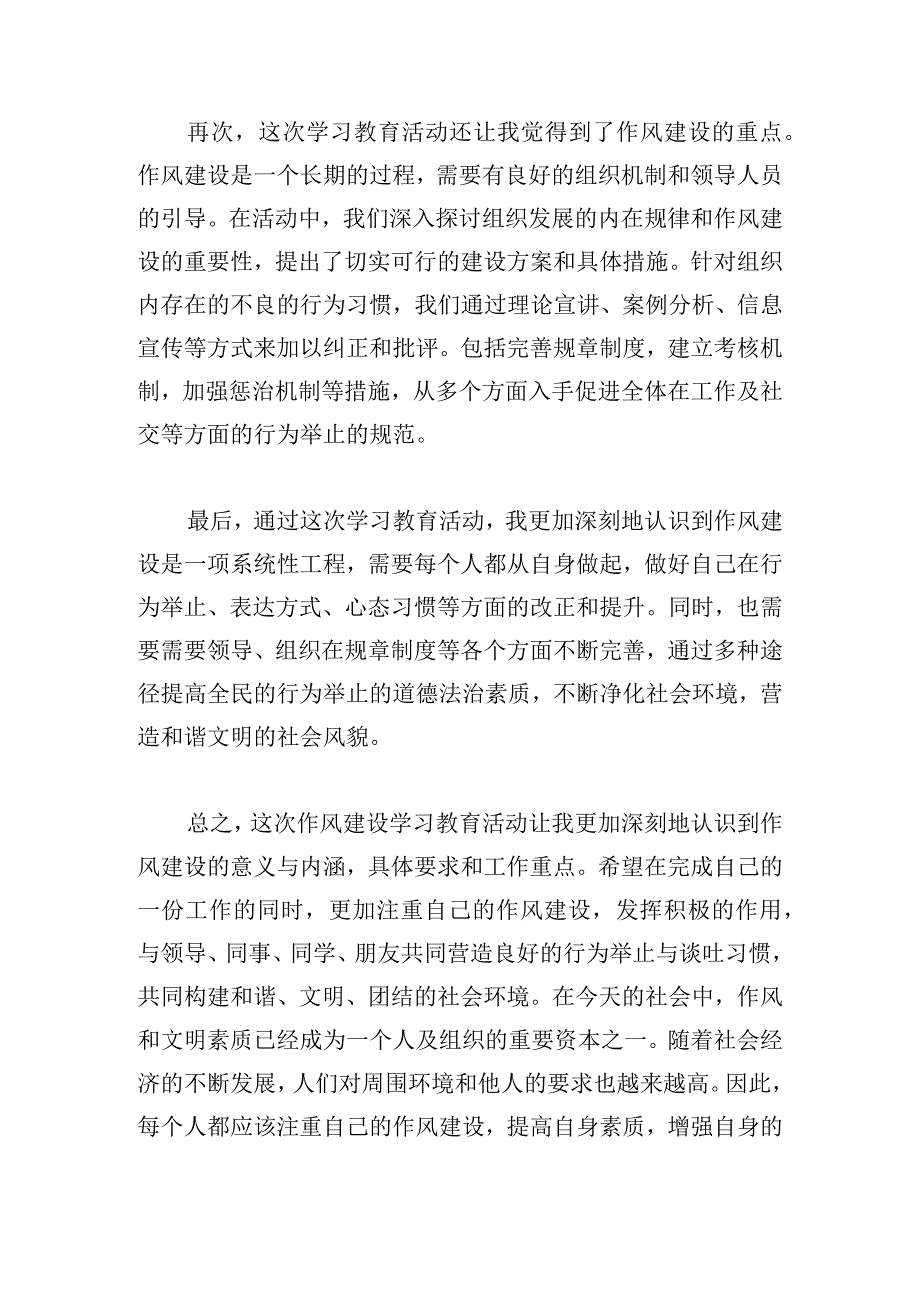 再次，这次学习教育活动还让我觉得到了作风建设的重点。作风建设是一个长期的过程，需要有良好的组织机制和领导人员的引导。在活动中，我们深入探讨组织发展的内在规律和作风建设的重要性，提出了切实可行的建设方案和具体措施。针对组织内存在的不良的行为习惯，我们通过理论宣讲、案例分析、信息宣传等方式来加以纠正和批评。包括完善规章制度，建立考核机制，加强惩治机制等措施，从多个方面入手促进全体在工作及社交等方面的行为举止的规范。

最后，通过这次学习教育活动，我更加深刻地认识到作风建设是一项系统性工程，需要每个人都从自身做起，做好自己在行为举止、表达方式、心态习惯等方面的改正和提升。同时，也需要需要领导、组织在规章制度等各个方面不断完善，通过多种途径提高全民的行为举止的道德法治素质，不断净化社会环境，营造和谐文明的社会风貌。

总之，这次作风建设学习教育活动让我更加深刻地认识到作风建设的意义与内涵，具体要求和工作重点。希望在完成自己的一份工作的同时，更加注重自己的作风建设，发挥积极的作用，与领导、同事、同学、朋友共同营造良好的行为举止与谈吐习惯，共同构建和谐、文明、团结的社会环境。在今天的社会中，作风和文明素质已经成为一个人及组织的重要资本之一。随着社会经济的不断发展，人们对周围环境和他人的要求也越来越高。因此，每个人都应该注重自己的作风建设，提高自身素质，增强自身的